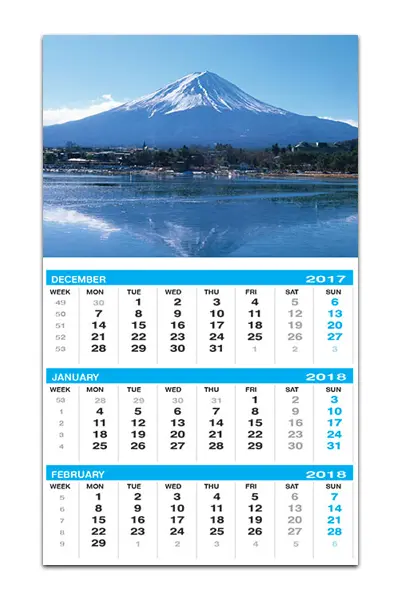 DECEMBER 2017

| WEEK | MON | TUE | WED | THU | FRI | SAT | SUN |
|---|---|---|---|---|---|---|---|
| 49 | 30 | 1 | 2 | 3 | 4 | 5 | 6 |
| 50 | 7 | 8 | 9 | 10 | 11 | 12 | 13 |
| 51 | 14 | 15 | 16 | 17 | 18 | 19 | 20 |
| 52 | 21 | 22 | 23 | 24 | 25 | 26 | 27 |
| 53 | 28 | 29 | 30 | 31 | 1 | 2 | 3 |

JANUARY 2018

| WEEK | MON | TUE | WED | THU | FRI | SAT | SUN |
|---|---|---|---|---|---|---|---|
| 53 | 28 | 29 | 30 | 31 | 1 | 2 | 3 |
| 1 | 4 | 5 | 6 | 7 | 8 | 9 | 10 |
| 2 | 11 | 12 | 13 | 14 | 15 | 16 | 17 |
| 3 | 18 | 19 | 20 | 21 | 22 | 23 | 24 |
| 4 | 25 | 26 | 27 | 28 | 29 | 30 | 31 |

FEBRUARY 2018

| WEEK | MON | TUE | WED | THU | FRI | SAT | SUN |
|---|---|---|---|---|---|---|---|
| 5 | 1 | 2 | 3 | 4 | 5 | 6 | 7 |
| 6 | 8 | 9 | 10 | 11 | 12 | 13 | 14 |
| 7 | 15 | 16 | 17 | 18 | 19 | 20 | 21 |
| 8 | 22 | 23 | 24 | 25 | 26 | 27 | 28 |
| 9 | 29 | 1 | 2 | 3 | 4 | 5 | 6 |